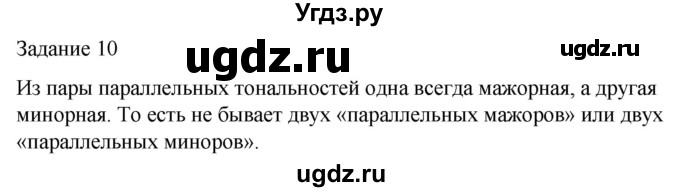 Угдз.ру

Задание 10

ugdz.ru

ugdz.ru

Из пары параллельных тональностей одна всегда мажорная, а другая минорная. То есть не бывает двух «параллельных мажоров» или двух «параллельных миноров».

ugdz.ru